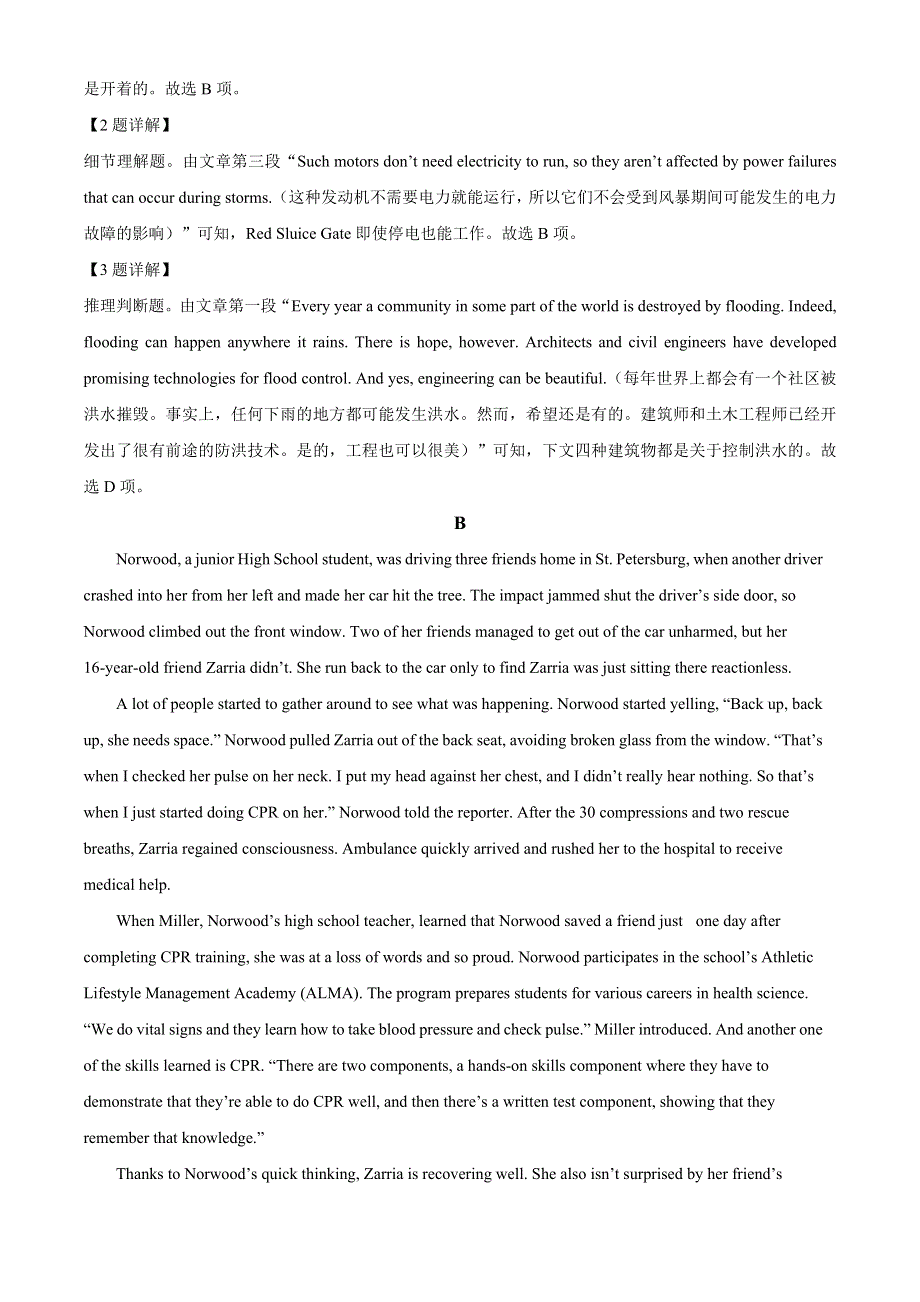 是开着的。故选 B 项。

【2 题详解】

细节理解题。由文章第三段“Such motors don’t need electricity to run, so they aren’t affected by power failures that can occur during storms.（这种发动机不需要电力就能运行，所以它们不会受到风暴期间可能发生的电力故障的影响）”可知，Red Sluice Gate 即使停电也能工作。故选 B 项。

【3 题详解】

推理判断题。由文章第一段“Every year a community in some part of the world is destroyed by flooding. Indeed, flooding can happen anywhere it rains. There is hope, however. Architects and civil engineers have developed promising technologies for flood control. And yes, engineering can be beautiful.（每年世界上都会有一个社区被洪水摧毁。事实上，任何下雨的地方都可能发生洪水。然而，希望还是有的。建筑师和土木工程师已经开发出了很有前途的防洪技术。是的，工程也可以很美）”可知，下文四种建筑物都是关于控制洪水的。故选 D 项。

B

Norwood, a junior High School student, was driving three friends home in St. Petersburg, when another driver crashed into her from her left and made her car hit the tree. The impact jammed shut the driver’s side door, so Norwood climbed out the front window. Two of her friends managed to get out of the car unharmed, but her 16-year-old friend Zarria didn’t. She run back to the car only to find Zarria was just sitting there reactionless.

A lot of people started to gather around to see what was happening. Norwood started yelling, “Back up, back up, she needs space.” Norwood pulled Zarria out of the back seat, avoiding broken glass from the window. “That’s when I checked her pulse on her neck. I put my head against her chest, and I didn’t really hear nothing. So that’s when I just started doing CPR on her.” Norwood told the reporter. After the 30 compressions and two rescue breaths, Zarria regained consciousness. Ambulance quickly arrived and rushed her to the hospital to receive medical help.

When Miller, Norwood’s high school teacher, learned that Norwood saved a friend just one day after completing CPR training, she was at a loss of words and so proud. Norwood participates in the school’s Athletic Lifestyle Management Academy (ALMA). The program prepares students for various careers in health science. “We do vital signs and they learn how to take blood pressure and check pulse.” Miller introduced. And another one of the skills learned is CPR. “There are two components, a hands-on skills component where they have to demonstrate that they’re able to do CPR well, and then there’s a written test component, showing that they remember that knowledge.”

Thanks to Norwood’s quick thinking, Zarria is recovering well. She also isn’t surprised by her friend’s